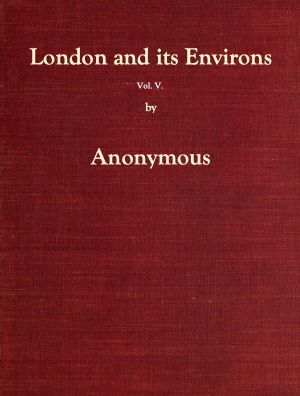 London and its Environs

Vol. V.

by

Anonymous